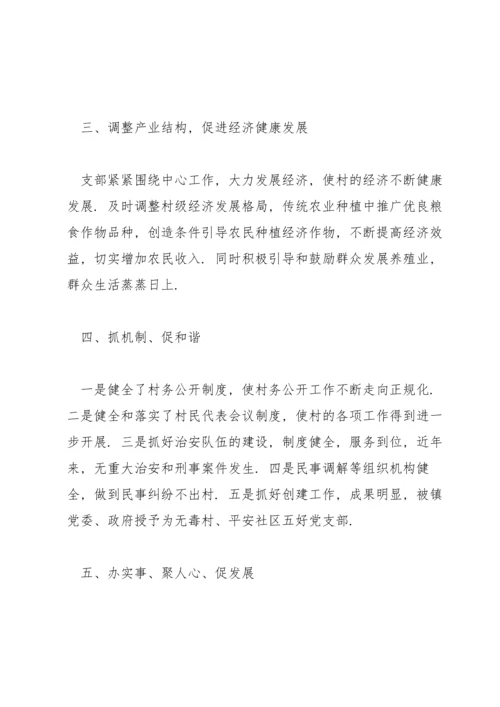 三、调整产业结构，促进经济健康发展

支部紧紧围绕中心工作，大力发展经济，使村的经济不断健康发展．及时调整村级经济发展格局，传统农业种植中推广优良粮食作物品种，创造条件引导农民种植经济作物，不断提高经济效益，切实增加农民收入．同时积极引导和鼓励群众发展养殖业，群众生活蒸蒸日上．

四、抓机制、促和谐

一是健全了村务公开制度，使村务公开工作不断走向正规化．二是健全和落实了村民代表会议制度，使村的各项工作得到进一步开展．三是抓好治安队伍的建设，制度健全，服务到位，近年来，无重大治安和刑事案件发生．四是民事调解等组织机构健全，做到民事纠纷不出村．五是抓好创建工作，成果明显，被镇党委、政府授予为无毒村、平安社区五好党支部．

五、办实事、聚人心、促发展